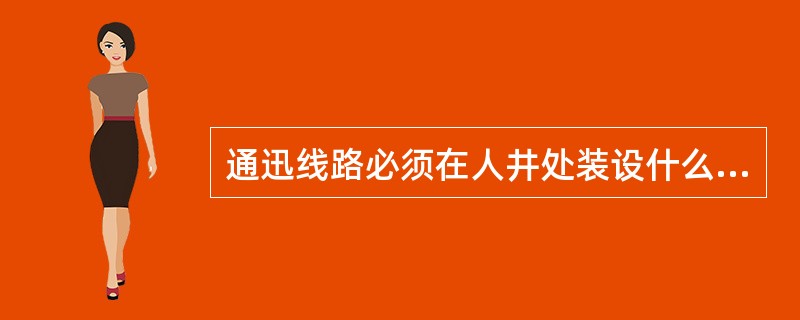 通迅线路必须在人井处装设什么...